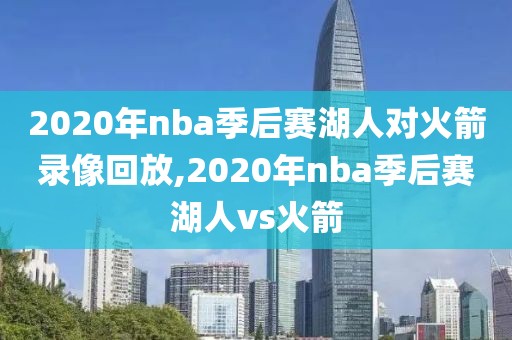 2020年nba季后赛湖人对火箭录像回放,2020年nba季后赛湖人vs火箭